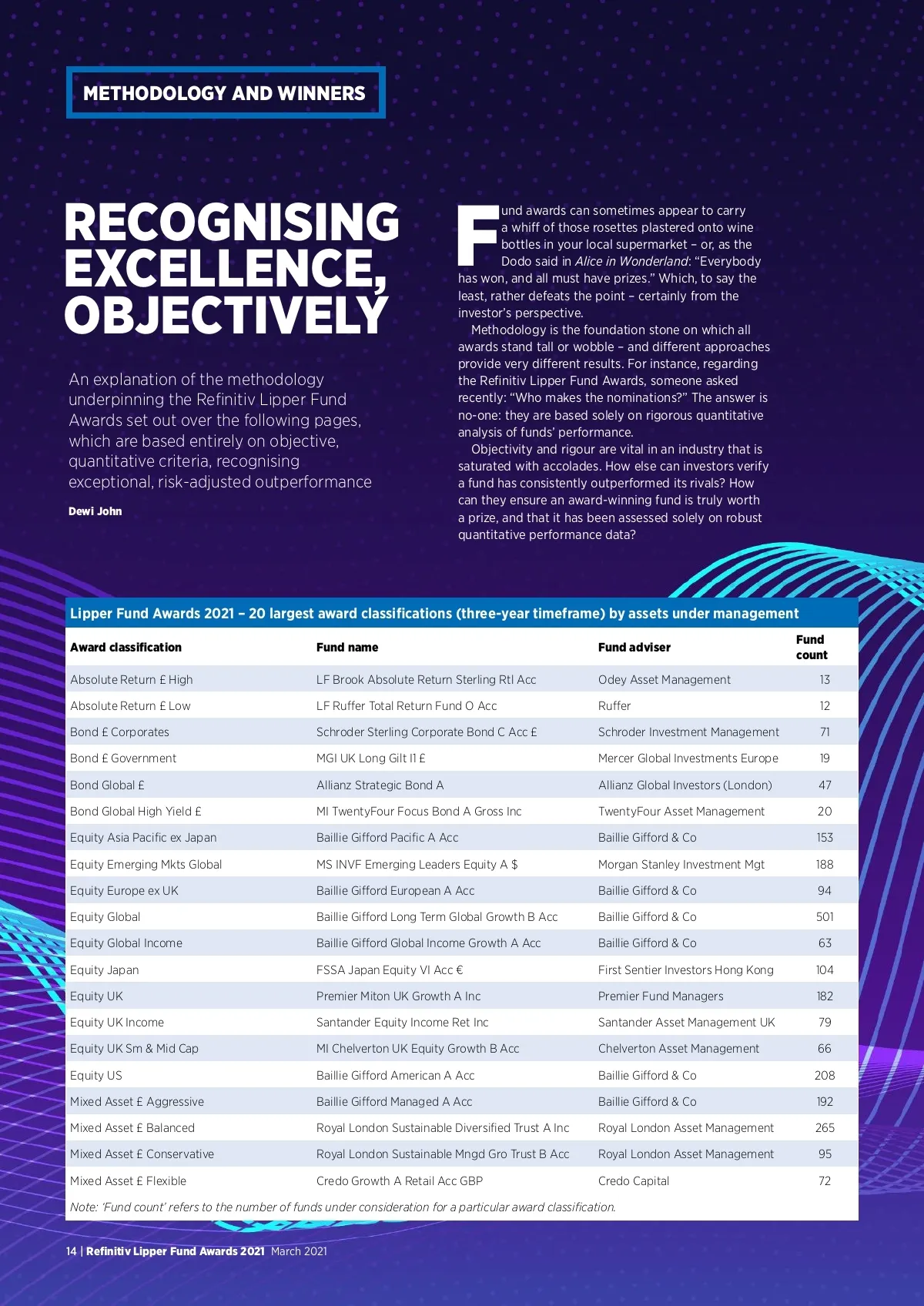 METHODOLOGY AND WINNERS

RECOGNISING EXCELLENCE, OBJECTIVELY

An explanation of the methodology underpinning the Refinitiv Lipper Fund Awards set out over the following pages, which are based entirely on objective, quantitative criteria, recognising exceptional, risk-adjusted outperformance

Dewi John

Fund awards can sometimes appear to carry a whiff of those rosettes plastered onto wine bottles in your local supermarket – or, as the Dodo said in Alice in Wonderland: "Everybody has won, and all must have prizes." Which, to say the least, rather defeats the point – certainly from the investor's perspective.

Methodology is the foundation stone on which all awards stand tall or wobble – and different approaches provide very different results. For instance, regarding the Refinitiv Lipper Fund Awards, someone asked recently: "Who makes the nominations?" The answer is no-one: they are based solely on rigorous quantitative analysis of funds' performance.

Objectivity and rigour are vital in an industry that is saturated with accolades. How else can investors verify a fund has consistently outperformed its rivals? How can they ensure an award-winning fund is truly worth a prize, and that it has been assessed solely on robust quantitative performance data?

Lipper Fund Awards 2021 – 20 largest award classifications (three-year timeframe) by assets under management

| Award classification | Fund name | Fund adviser | Fund count |
|---|---|---|---|
| Absolute Return £ High | LF Brook Absolute Return Sterling Rtl Acc | Odey Asset Management | 13 |
| Absolute Return £ Low | LF Ruffer Total Return Fund O Acc | Ruffer | 12 |
| Bond £ Corporates | Schroder Sterling Corporate Bond C Acc £ | Schroder Investment Management | 71 |
| Bond £ Government | MGI UK Long Gilt I1 £ | Mercer Global Investments Europe | 19 |
| Bond Global £ | Allianz Strategic Bond A | Allianz Global Investors (London) | 47 |
| Bond Global High Yield £ | MI TwentyFour Focus Bond A Gross Inc | TwentyFour Asset Management | 20 |
| Equity Asia Pacific ex Japan | Baillie Gifford Pacific A Acc | Baillie Gifford & Co | 153 |
| Equity Emerging Mkts Global | MS INVF Emerging Leaders Equity A $ | Morgan Stanley Investment Mgt | 188 |
| Equity Europe ex UK | Baillie Gifford European A Acc | Baillie Gifford & Co | 94 |
| Equity Global | Baillie Gifford Long Term Global Growth B Acc | Baillie Gifford & Co | 501 |
| Equity Global Income | Baillie Gifford Global Income Growth A Acc | Baillie Gifford & Co | 63 |
| Equity Japan | FSSA Japan Equity VI Acc € | First Sentier Investors Hong Kong | 104 |
| Equity UK | Premier Miton UK Growth A Inc | Premier Fund Managers | 182 |
| Equity UK Income | Santander Equity Income Ret Inc | Santander Asset Management UK | 79 |
| Equity UK Sm & Mid Cap | MI Chelverton UK Equity Growth B Acc | Chelverton Asset Management | 66 |
| Equity US | Baillie Gifford American A Acc | Baillie Gifford & Co | 208 |
| Mixed Asset £ Aggressive | Baillie Gifford Managed A Acc | Baillie Gifford & Co | 192 |
| Mixed Asset £ Balanced | Royal London Sustainable Diversified Trust A Inc | Royal London Asset Management | 265 |
| Mixed Asset £ Conservative | Royal London Sustainable Mngd Gro Trust B Acc | Royal London Asset Management | 95 |
| Mixed Asset £ Flexible | Credo Growth A Retail Acc GBP | Credo Capital | 72 |

Note: 'Fund count' refers to the number of funds under consideration for a particular award classification.

14 | Refinitiv Lipper Fund Awards 2021 March 2021